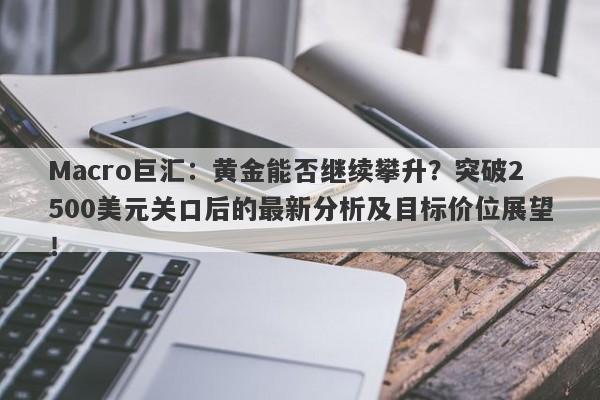 Macro巨汇：黄金能否继续攀升？突破2500美元关口后的最新分析及目标价位展望！